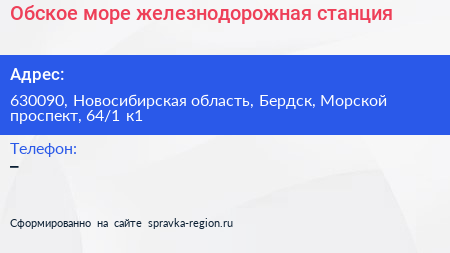 Обское море железнодорожная станция

Адрес:

630090, Новосибирская область, Бердск, Морской проспект, 64/1 к1

Телефон:
–

Сформированно на сайте spravka-region.ru